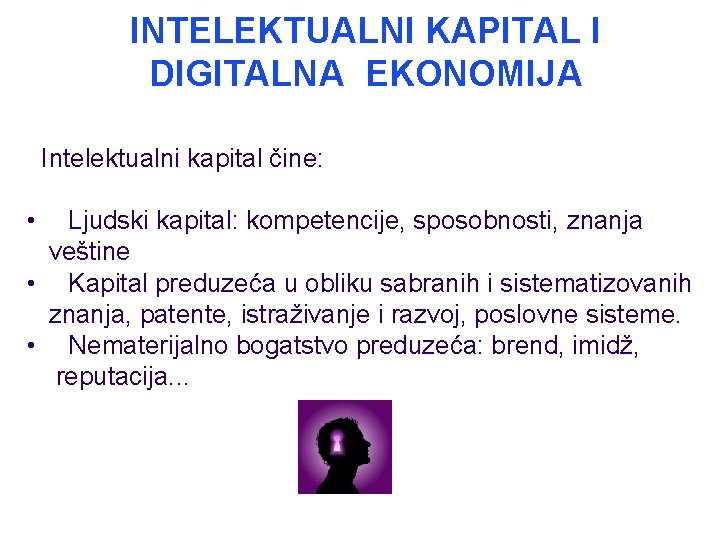 INTELEKTUALNI KAPITAL I DIGITALNA EKONOMIJA

Intelektualni kapital čine:

• Ljudski kapital: kompetencije, sposobnosti, znanja veštine
• Kapital preduzeća u obliku sabranih i sistematizovanih znanja, patente, istraživanje i razvoj, poslovne sisteme.
• Nematerijalno bogatstvo preduzeća: brend, imidž, reputacija...